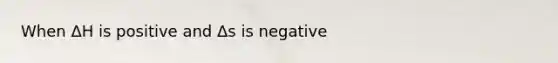 When $\Delta H$ is positive and $\Delta s$ is negative